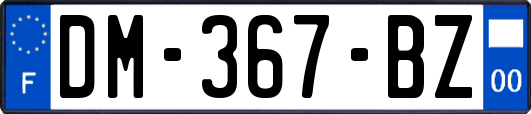 F

DM-367-BZ

00